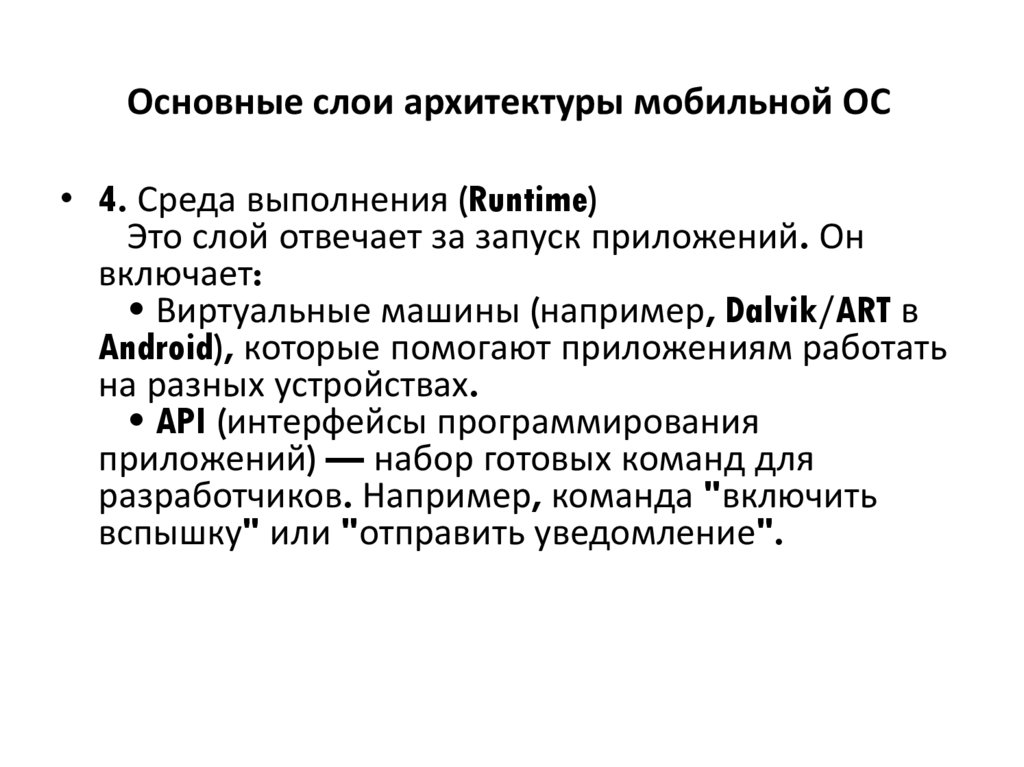 Основные слои архитектуры мобильной ОС

• 4. Среда выполнения (Runtime)
Это слой отвечает за запуск приложений. Он включает:
• Виртуальные машины (например, Dalvik/ART в Android), которые помогают приложениям работать на разных устройствах.
• API (интерфейсы программирования приложений) — набор готовых команд для разработчиков. Например, команда "включить вспышку" или "отправить уведомление".